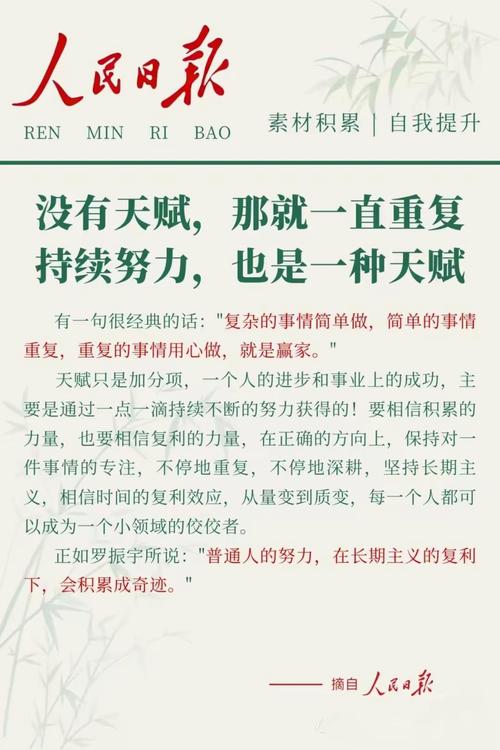 人民日報
REN MIN RI BAO

素材积累 | 自我提升

没有天赋，那就一直重复
持续努力，也是一种天赋

有一句很经典的话："复杂的事情简单做，简单的事情重复，重复的事情用心做，就是赢家。"

天赋只是加分项，一个人的进步和事业上的成功，主要是通过一点一滴持续不断的努力获得的！要相信积累的力量，也要相信复利的力量，在正确的方向上，保持对一件事情的专注，不停地重复，不停地深耕，坚持长期主义，相信时间的复利效应，从量变到质变，每一个人都可以成为一个小领域的佼佼者。

正如罗振宇所说："普通人的努力，在长期主义的复利下，会积累成奇迹。"

—— 摘自 人民日報